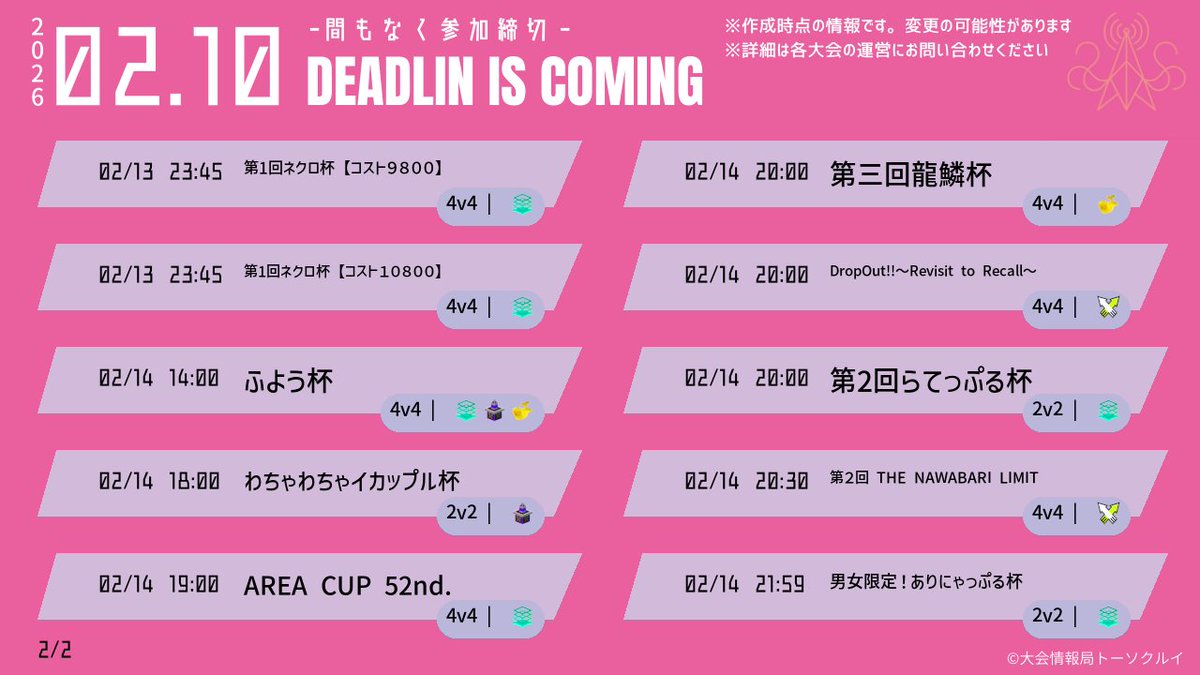 2026 02.10

-間もなく参加締切-
DEADLIN IS COMING

※作成時点の情報です。変更の可能性があります
※詳細は各大会の運営にお問い合わせください

02/13 23:45 第1回ネクロ杯【コスト9800】
4v4 |

02/13 23:45 第1回ネクロ杯【コスト10800】
4v4 |

02/14 14:00 ふよう杯
4v4 |

02/14 18:00 わちゃわちゃイカップル杯
2v2 |

02/14 19:00 AREA CUP 52nd.
4v4 |

02/14 20:00 第三回龍鱗杯
4v4 |

02/14 20:00 DropOut!!〜Revisit to Recall〜
4v4 |

02/14 20:00 第2回らてっぷる杯
2v2 |

02/14 20:30 第2回 THE NAWABARI LIMIT
4v4 |

02/14 21:59 男女限定！ありにゃっぷる杯
2v2 |

2/2

©大会情報局トーソクルイ